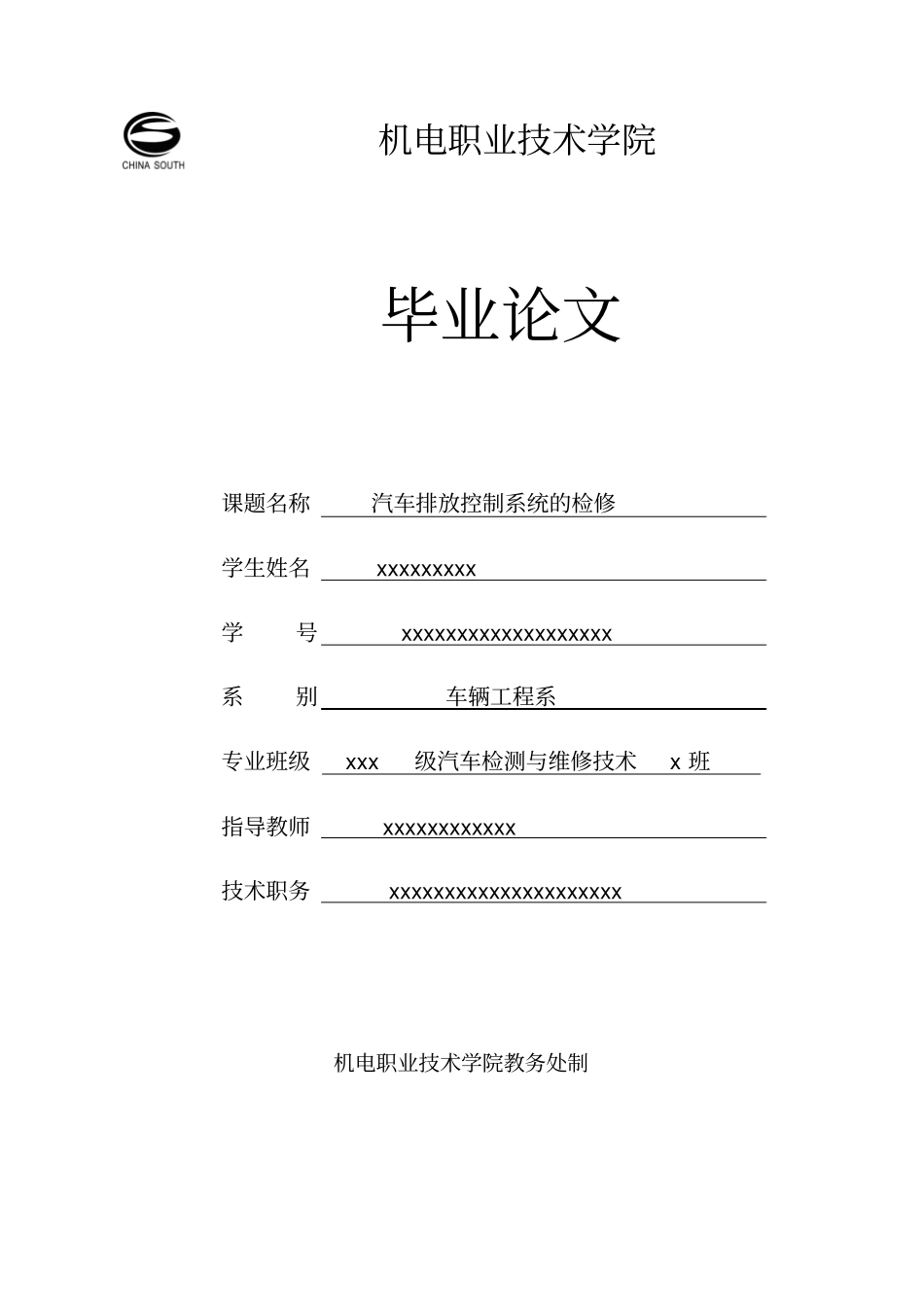 CHINA SOUTH

机电职业技术学院

毕业论文

课题名称 汽车排放控制系统的检修

学生姓名 xxxxxxxxx

学 号 xxxxxxxxxxxxxxxxxxx

系 别 车辆工程系

专业班级 xxx 级汽车检测与维修技术 x 班

指导教师 xxxxxxxxxxxx

技术职务 xxxxxxxxxxxxxxxxxxxxx

机电职业技术学院教务处制